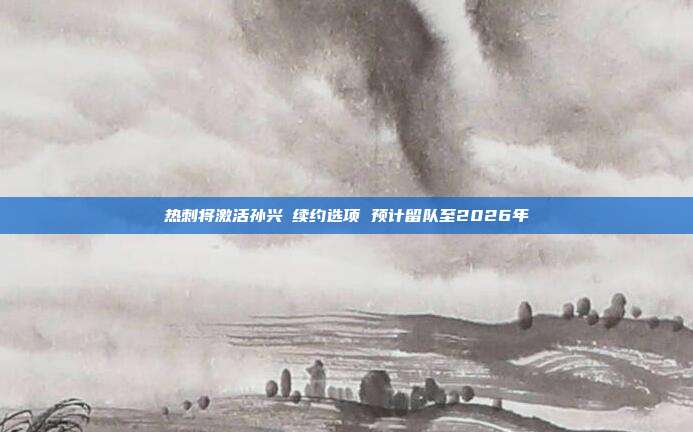 热刺将激活孙兴 续约选项 预计留队至2026年